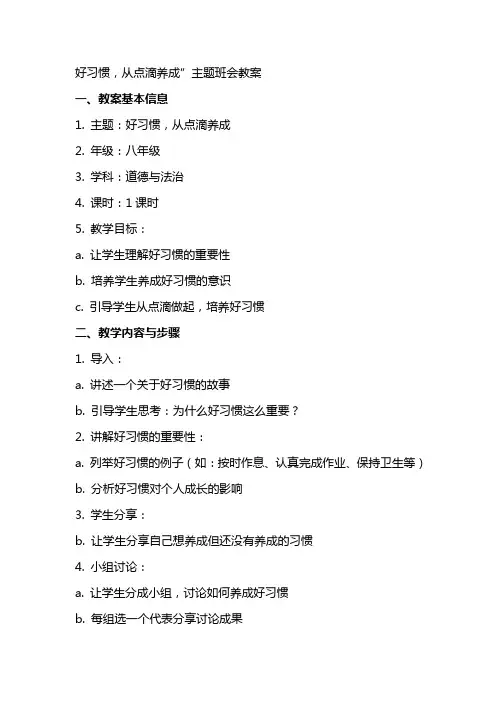 好习惯，从点滴养成”主题班会教案

一、教案基本信息

1. 主题：好习惯，从点滴养成

2. 年级：八年级

3. 学科：道德与法治

4. 课时：1 课时

5. 教学目标：

a. 让学生理解好习惯的重要性

b. 培养学生养成好习惯的意识

c. 引导学生从点滴做起，培养好习惯

二、教学内容与步骤

1. 导入：

a. 讲述一个关于好习惯的故事

b. 引导学生思考：为什么好习惯这么重要？

2. 讲解好习惯的重要性：

a. 列举好习惯的例子（如：按时作息、认真完成作业、保持卫生等）

b. 分析好习惯对个人成长的影响

3. 学生分享：

b. 让学生分享自己想养成但还没有养成的习惯

4. 小组讨论：

a. 让学生分成小组，讨论如何养成好习惯

b. 每组选一个代表分享讨论成果